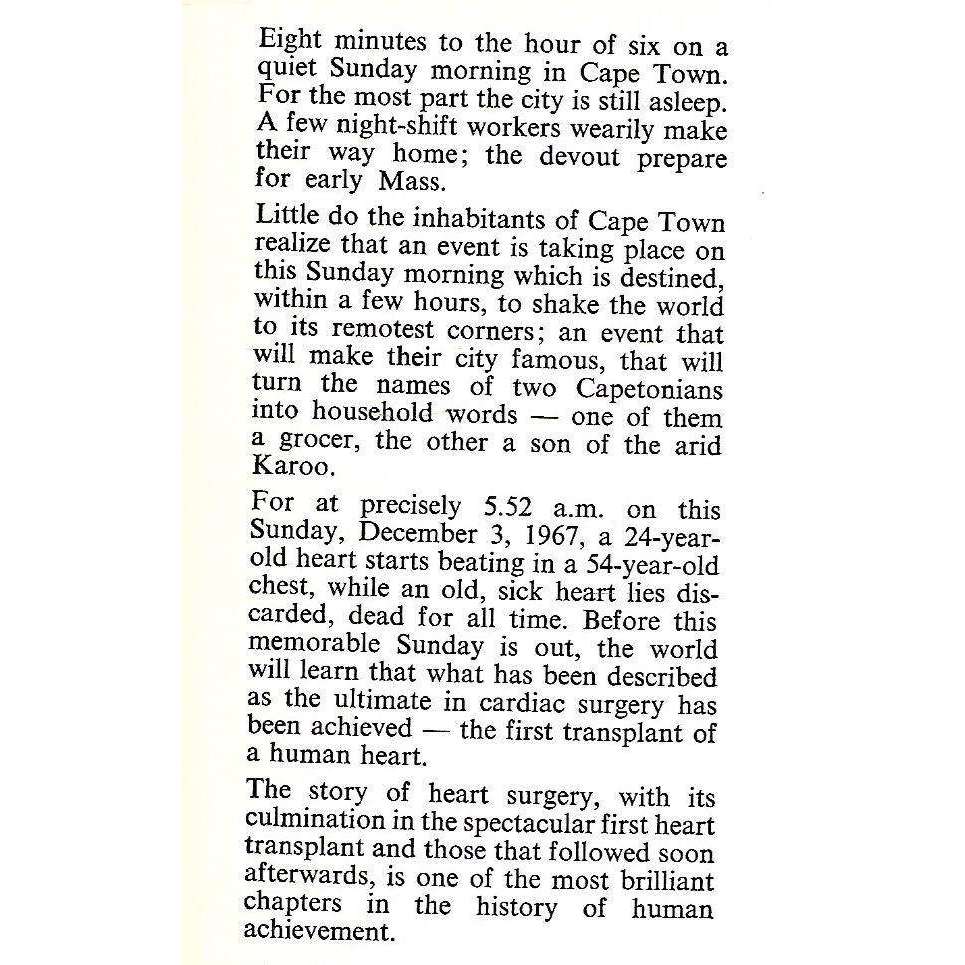 Eight minutes to the hour of six on a quiet Sunday morning in Cape Town. For the most part the city is still asleep. A few night-shift workers wearily make their way home; the devout prepare for early Mass.

Little do the inhabitants of Cape Town realize that an event is taking place on this Sunday morning which is destined, within a few hours, to shake the world to its remotest corners; an event that will make their city famous, that will turn the names of two Capetonians into household words — one of them a grocer, the other a son of the arid Karoo.

For at precisely 5.52 a.m. on this Sunday, December 3, 1967, a 24-year-old heart starts beating in a 54-year-old chest, while an old, sick heart lies discarded, dead for all time. Before this memorable Sunday is out, the world will learn that what has been described as the ultimate in cardiac surgery has been achieved — the first transplant of a human heart.

The story of heart surgery, with its culmination in the spectacular first heart transplant and those that followed soon afterwards, is one of the most brilliant chapters in the history of human achievement.